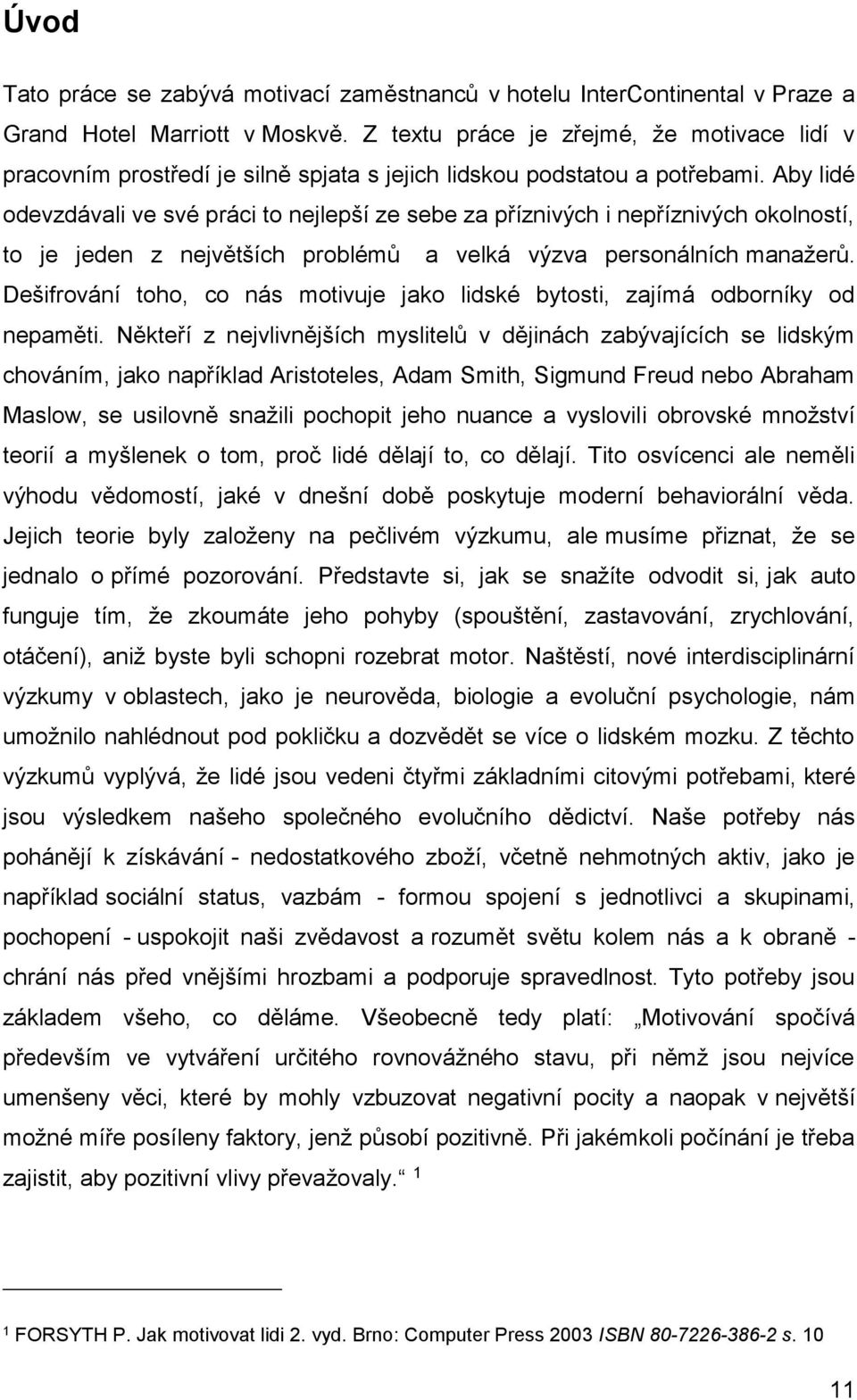 Úvod

Tato práce se zabývá motivací zaměstnanců v hotelu InterContinental v Praze a Grand Hotel Marriott v Moskvě. Z textu práce je zřejmé, že motivace lidí v pracovním prostředí je silně spjata s jejich lidskou podstatou a potřebami. Aby lidé odevzdávali ve své práci to nejlepší ze sebe za příznivých i nepříznivých okolností, to je jeden z největších problémů a velká výzva personálních manažerů. Dešifrování toho, co nás motivuje jako lidské bytosti, zajímá odborníky od nepaměti. Někteří z nejvlivnějších myslitelů v dějinách zabývajících se lidským chováním, jako například Aristoteles, Adam Smith, Sigmund Freud nebo Abraham Maslow, se usilovně snažili pochopit jeho nuance a vyslovili obrovské množství teorií a myšlenek o tom, proč lidé dělají to, co dělají. Tito osvícenci ale neměli výhodu vědomostí, jaké v dnešní době poskytuje moderní behaviorální věda. Jejich teorie byly založeny na pečlivém výzkumu, ale musíme přiznat, že se jednalo o přímé pozorování. Představte si, jak se snažíte odvodit si, jak auto funguje tím, že zkoumáte jeho pohyby (spouštění, zastavování, zrychlování, otáčení), aniž byste byli schopni rozebrat motor. Naštěstí, nové interdisciplinární výzkumy v oblastech, jako je neurověda, biologie a evoluční psychologie, nám umožnilo nahlédnout pod pokličku a dozvědět se více o lidském mozku. Z těchto výzkumů vyplývá, že lidé jsou vedeni čtyřmi základními citovými potřebami, které jsou výsledkem našeho společného evolučního dědictví. Naše potřeby nás pohánějí k získávání - nedostatkového zboží, včetně nehmotných aktiv, jako je například sociální status, vazbám - formou spojení s jednotlivci a skupinami, pochopení - uspokojit naši zvědavost a rozumět světu kolem nás a k obraně - chrání nás před vnějšími hrozbami a podporuje spravedlnost. Tyto potřeby jsou základem všeho, co děláme. Všeobecně tedy platí: „Motivování spočívá především ve vytváření určitého rovnovážného stavu, při němž jsou nejvíce umenšeny věci, které by mohly vzbuzovat negativní pocity a naopak v největší možné míře posíleny faktory, jenž působí pozitivně. Při jakémkoli počínání je třeba zajistit, aby pozitivní vlivy převažovaly.“ $^1$

$^1$ FORSYTH P. Jak motivovat lidi 2. vyd. Brno: Computer Press 2003 ISBN 80-7226-386-2 s. 10

11